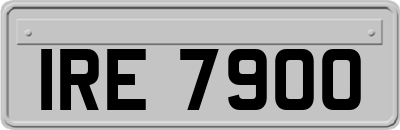 IRE 7900